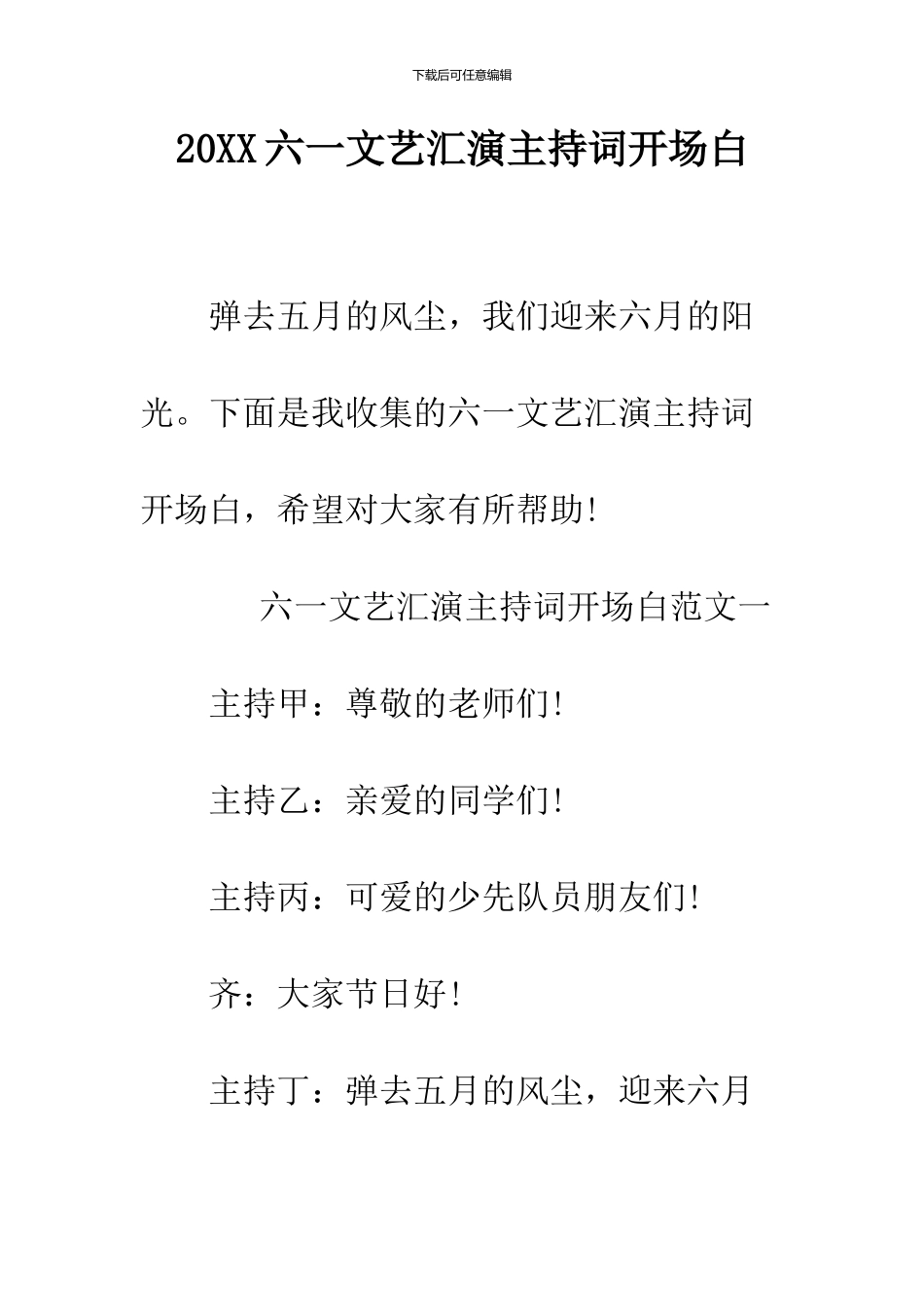 下载后可任意编辑

20XX 六一文艺汇演主持词开场白

弹去五月的风尘，我们迎来六月的阳光。下面是我收集的六一文艺汇演主持词开场白，希望对大家有所帮助!

六一文艺汇演主持词开场白范文一

主持甲：尊敬的老师们!

主持乙：亲爱的同学们!

主持丙：可爱的少先队员朋友们!

齐：大家节日好!

主持丁：弹去五月的风尘，迎来六月